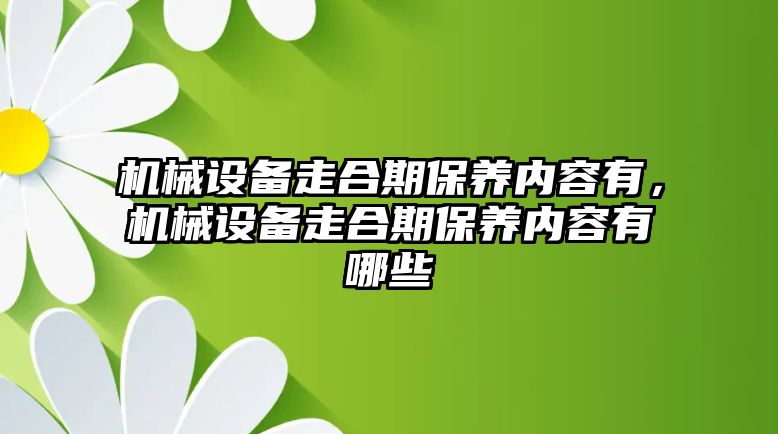 机械设备走合期保养内容有，机械设备走合期保养内容有哪些